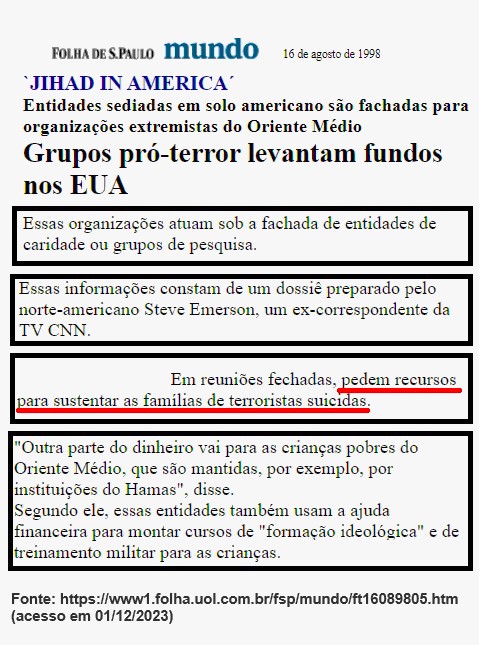 FOLHA DE S.PAULO mundo 16 de agosto de 1998

`JIHAD IN AMERICA´

Entidades sediadas em solo americano são fachadas para organizações extremistas do Oriente Médio

Grupos pró-terror levantam fundos nos EUA

Essas organizações atuam sob a fachada de entidades de caridade ou grupos de pesquisa.

Essas informações constam de um dossiê preparado pelo norte-americano Steve Emerson, um ex-correspondente da TV CNN.

Em reuniões fechadas, pedem recursos para sustentar as famílias de terroristas suicidas.

"Outra parte do dinheiro vai para as crianças pobres do Oriente Médio, que são mantidas, por exemplo, por instituições do Hamas", disse.
Segundo ele, essas entidades também usam a ajuda financeira para montar cursos de "formação ideológica" e de treinamento militar para as crianças.

Fonte: https://www1.folha.uol.com.br/fsp/mundo/ft16089805.htm (acesso em 01/12/2023)